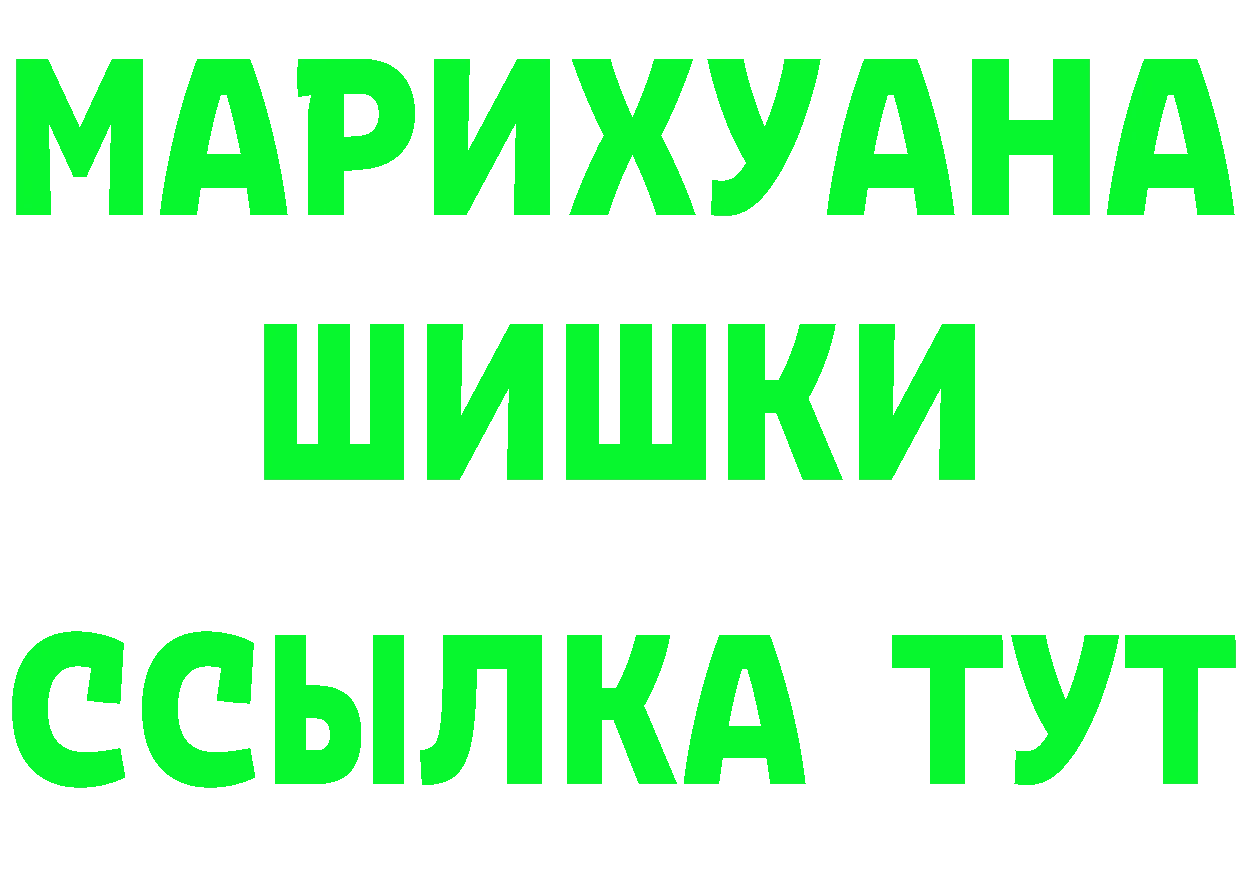 МАРИХУАНА
ШИШКИ
ССЫЛКА ТУТ